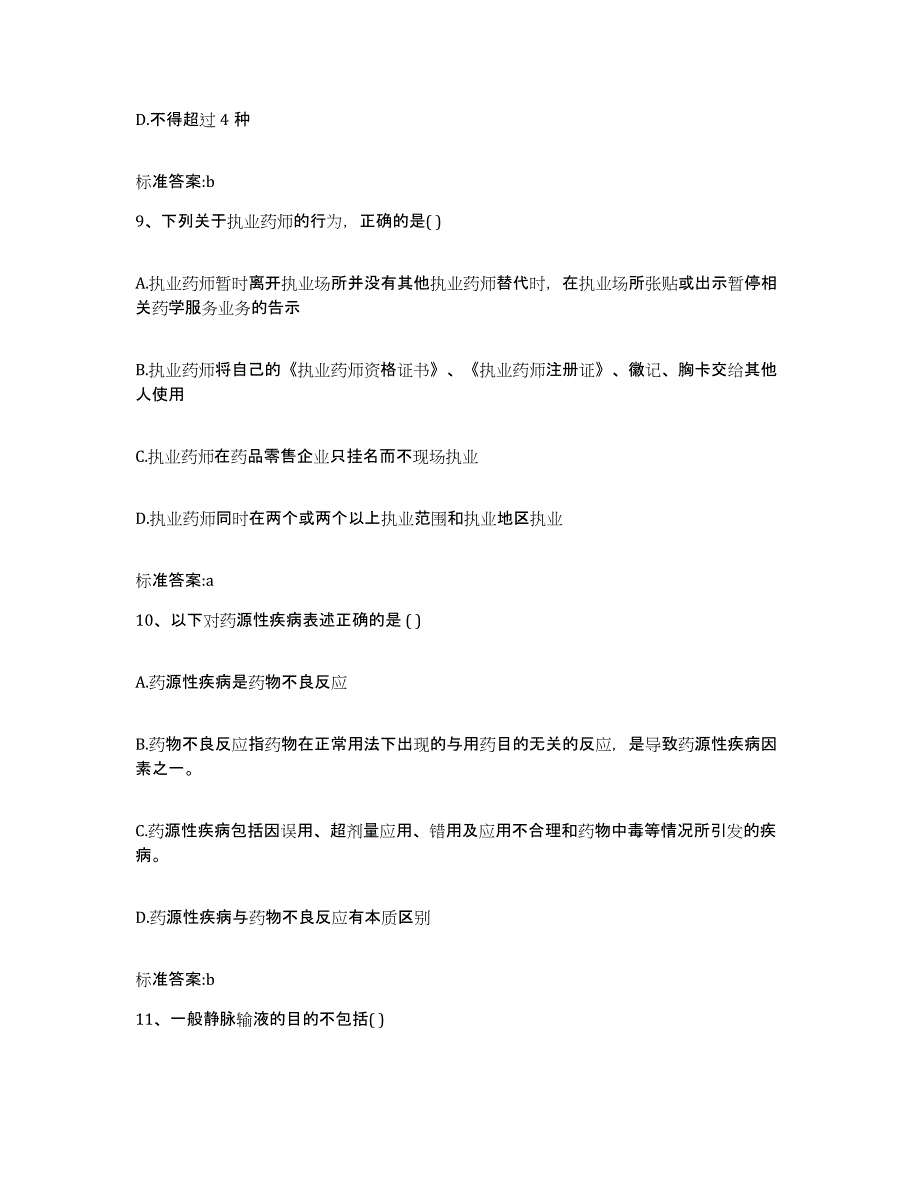 D.不得超过 4 种

标准答案:b

9、下列关于执业药师的行为，正确的是( )

A.执业药师暂时离开执业场所并没有其他执业药师替代时，在执业场所张贴或出示暂停相关药学服务业务的告示

B.执业药师将自己的《执业药师资格证书》、《执业药师注册证》、徽记、胸卡交给其他人使用

C.执业药师在药品零售企业只挂名而不现场执业

D.执业药师同时在两个或两个以上执业范围和执业地区执业

标准答案:a

10、以下对药源性疾病表述正确的是 ( )

A.药源性疾病是药物不良反应

B.药物不良反应指药物在正常用法下出现的与用药目的无关的反应，是导致药源性疾病因素之一。

C.药源性疾病包括因误用、超剂量应用、错用及应用不合理和药物中毒等情况所引发的疾病。

D.药源性疾病与药物不良反应有本质区别

标准答案:b

11、一般静脉输液的目的不包括( )